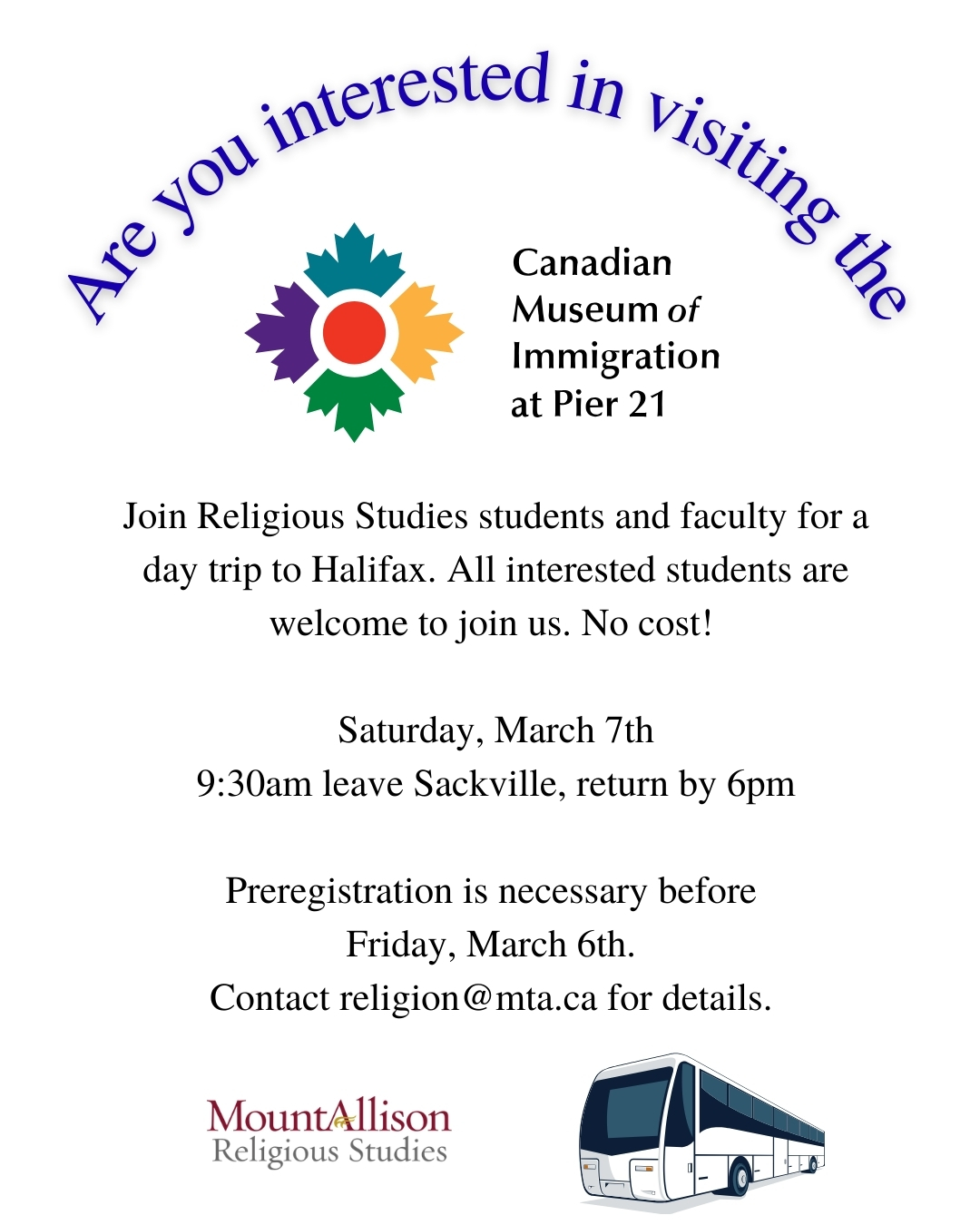 Are you interested in visiting the

Canadian Museum of Immigration at Pier 21

Join Religious Studies students and faculty for a day trip to Halifax. All interested students are welcome to join us. No cost!

Saturday, March 7th
9:30am leave Sackville, return by 6pm

Preregistration is necessary before Friday, March 6th.
Contact religion@mta.ca for details.

MountAllison
Religious Studies